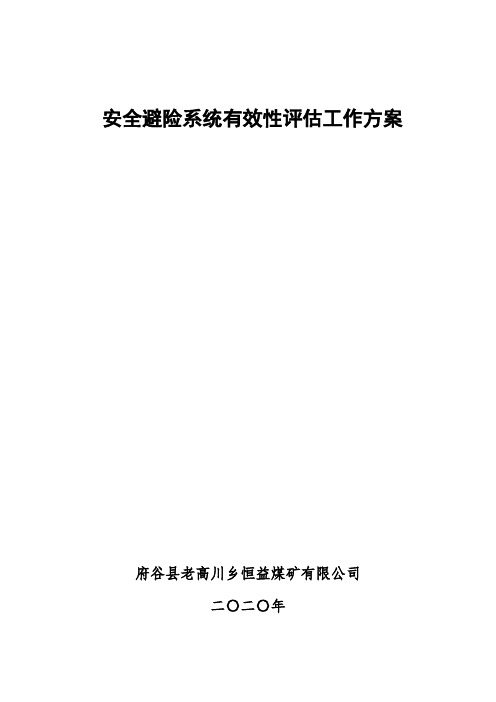 安全避险系统有效性评估工作方案

府谷县老高川乡恒益煤矿有限公司

二〇二〇年